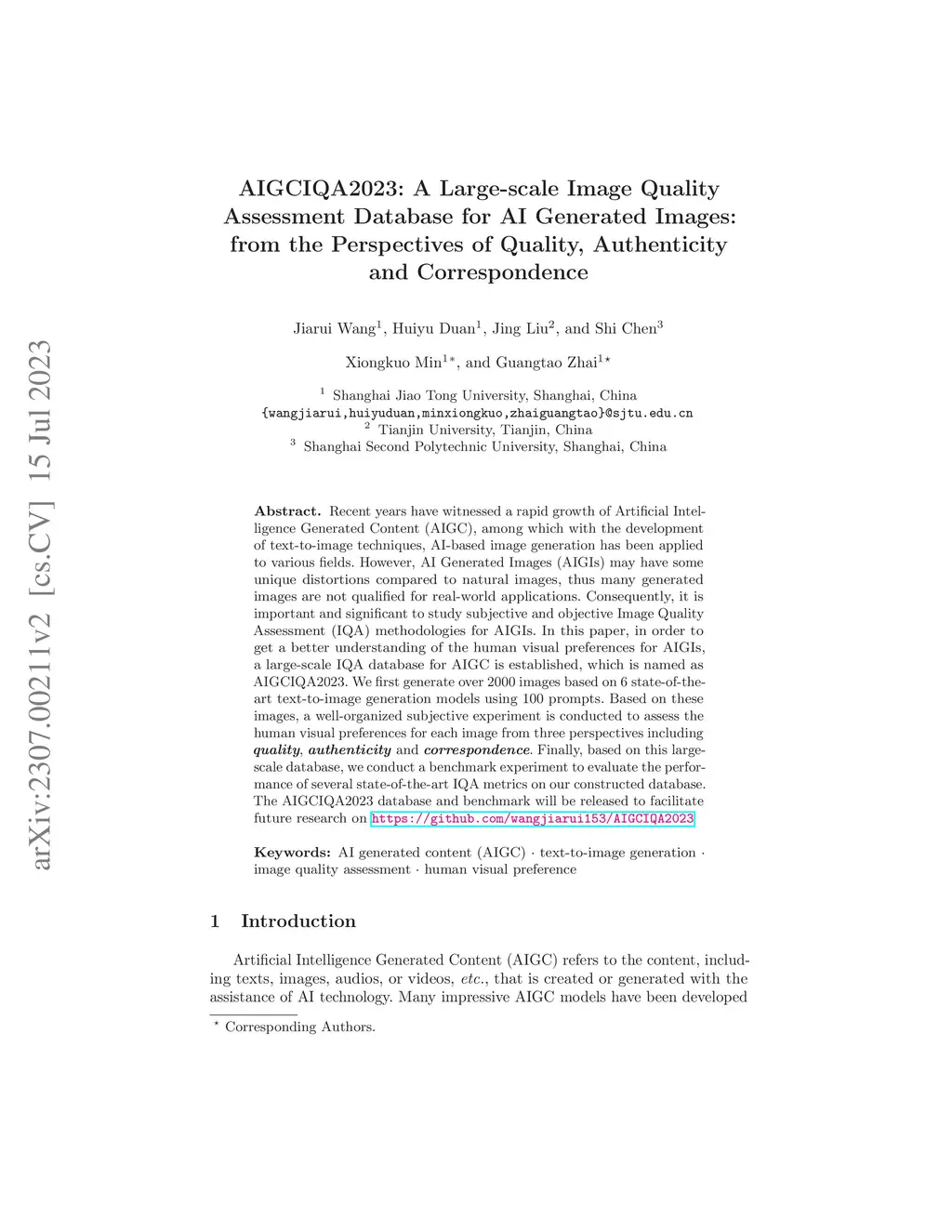 arXiv:2307.00211v2 [cs.CV] 15 Jul 2023

AIGCIQA2023: A Large-scale Image Quality Assessment Database for AI Generated Images: from the Perspectives of Quality, Authenticity and Correspondence

Jiarui Wang$^1$, Huiyu Duan$^1$, Jing Liu$^2$, and Shi Chen$^3$

Xiongkuo Min$^{1*}$, and Guangtao Zhai$^{1\star}$

$^1$ Shanghai Jiao Tong University, Shanghai, China
{wangjiarui,huiyuduan,minxiongkuo,zhaiguangtao}@sjtu.edu.cn
$^2$ Tianjin University, Tianjin, China
$^3$ Shanghai Second Polytechnic University, Shanghai, China

Abstract. Recent years have witnessed a rapid growth of Artificial Intelligence Generated Content (AIGC), among which with the development of text-to-image techniques, AI-based image generation has been applied to various fields. However, AI Generated Images (AIGIs) may have some unique distortions compared to natural images, thus many generated images are not qualified for real-world applications. Consequently, it is important and significant to study subjective and objective Image Quality Assessment (IQA) methodologies for AIGIs. In this paper, in order to get a better understanding of the human visual preferences for AIGIs, a large-scale IQA database for AIGC is established, which is named as AIGCIQA2023. We first generate over 2000 images based on 6 state-of-the-art text-to-image generation models using 100 prompts. Based on these images, a well-organized subjective experiment is conducted to assess the human visual preferences for each image from three perspectives including quality, authenticity and correspondence. Finally, based on this large-scale database, we conduct a benchmark experiment to evaluate the performance of several state-of-the-art IQA metrics on our constructed database. The AIGCIQA2023 database and benchmark will be released to facilitate future research on https://github.com/wangjiarui153/AIGCIQA2023

Keywords: AI generated content (AIGC) · text-to-image generation · image quality assessment · human visual preference

1 Introduction

Artificial Intelligence Generated Content (AIGC) refers to the content, including texts, images, audios, or videos, etc., that is created or generated with the assistance of AI technology. Many impressive AIGC models have been developed

$^\star$ Corresponding Authors.